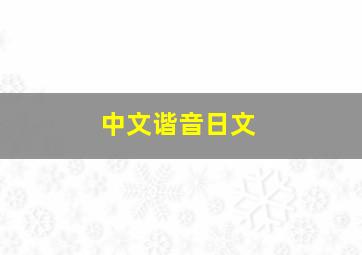 中文谐音日文